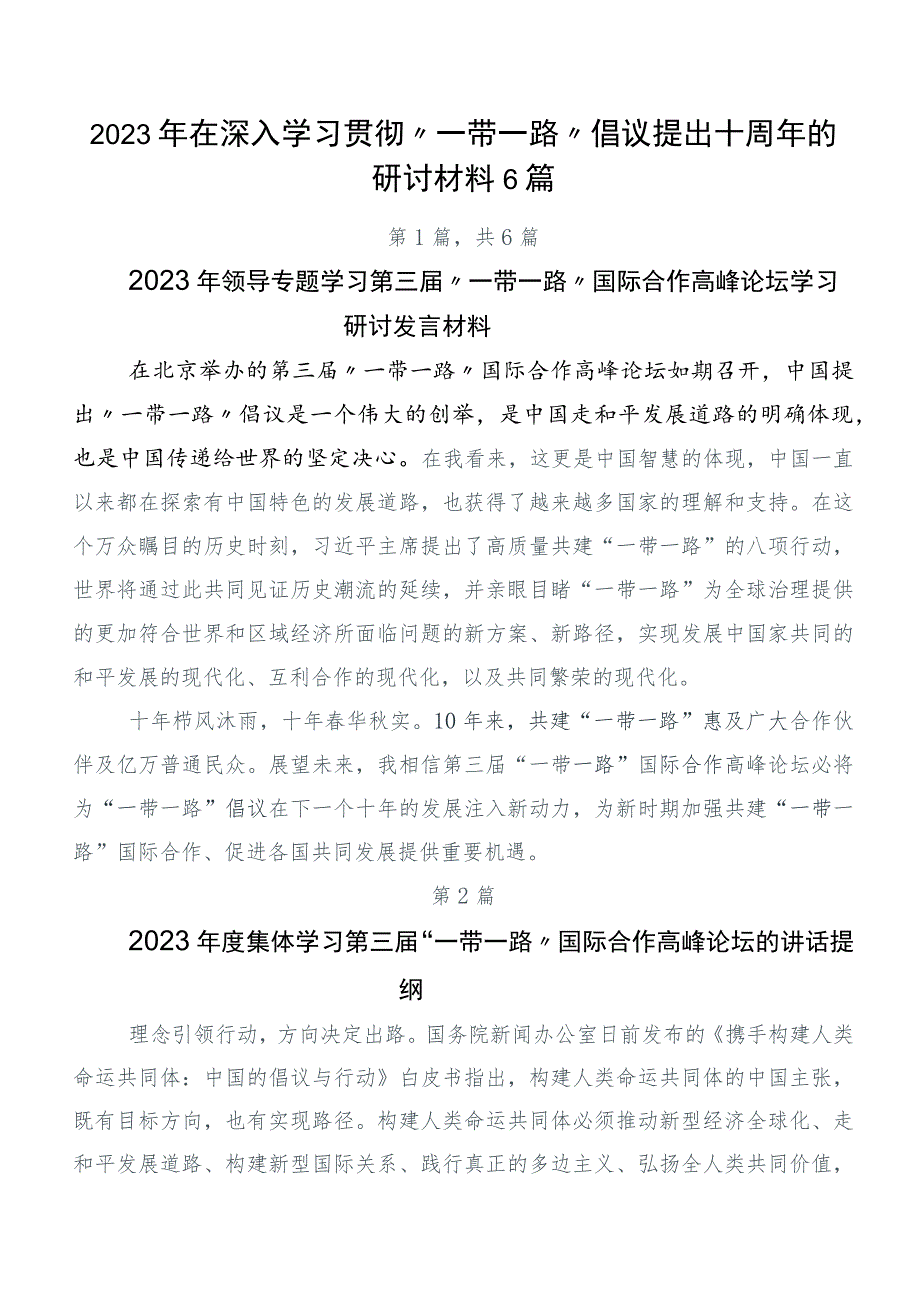 2023年在深入学习贯彻〃一带一路〃倡议提出十周年的研讨材料6篇

第1篇，共6篇

2023年领导专题学习第三届〃一带一路〃国际合作高峰论坛学习研讨发言材料

在北京举办的第三届〃一带一路〃国际合作高峰论坛如期召开，中国提出〃一带一路〃倡议是一个伟大的创举，是中国走和平发展道路的明确体现，也是中国传递给世界的坚定决心。在我看来，这更是中国智慧的体现，中国一直以来都在探索有中国特色的发展道路，也获得了越来越多国家的理解和支持。在这个万众瞩目的历史时刻，习近平主席提出了高质量共建“一带一路”的八项行动，世界将通过此共同见证历史潮流的延续，并亲眼目睹“一带一路”为全球治理提供的更加符合世界和区域经济所面临问题的新方案、新路径，实现发展中国家共同的和平发展的现代化、互利合作的现代化，以及共同繁荣的现代化。

十年栉风沐雨，十年春华秋实。10年来，共建“一带一路”惠及广大合作伙伴及亿万普通民众。展望未来，我相信第三届“一带一路”国际合作高峰论坛必将为“一带一路”倡议在下一个十年的发展注入新动力，为新时期加强共建“一带一路”国际合作、促进各国共同发展提供重要机遇。

第2篇

2023年度集体学习第三届“一带一路〃国际合作高峰论坛的讲话提纲

理念引领行动，方向决定出路。国务院新闻办公室日前发布的《携手构建人类命运共同体：中国的倡议与行动》白皮书指出，构建人类命运共同体的中国主张，既有目标方向，也有实现路径。构建人类命运共同体必须推动新型经济全球化、走和平发展道路、构建新型国际关系、践行真正的多边主义、弘扬全人类共同价值，